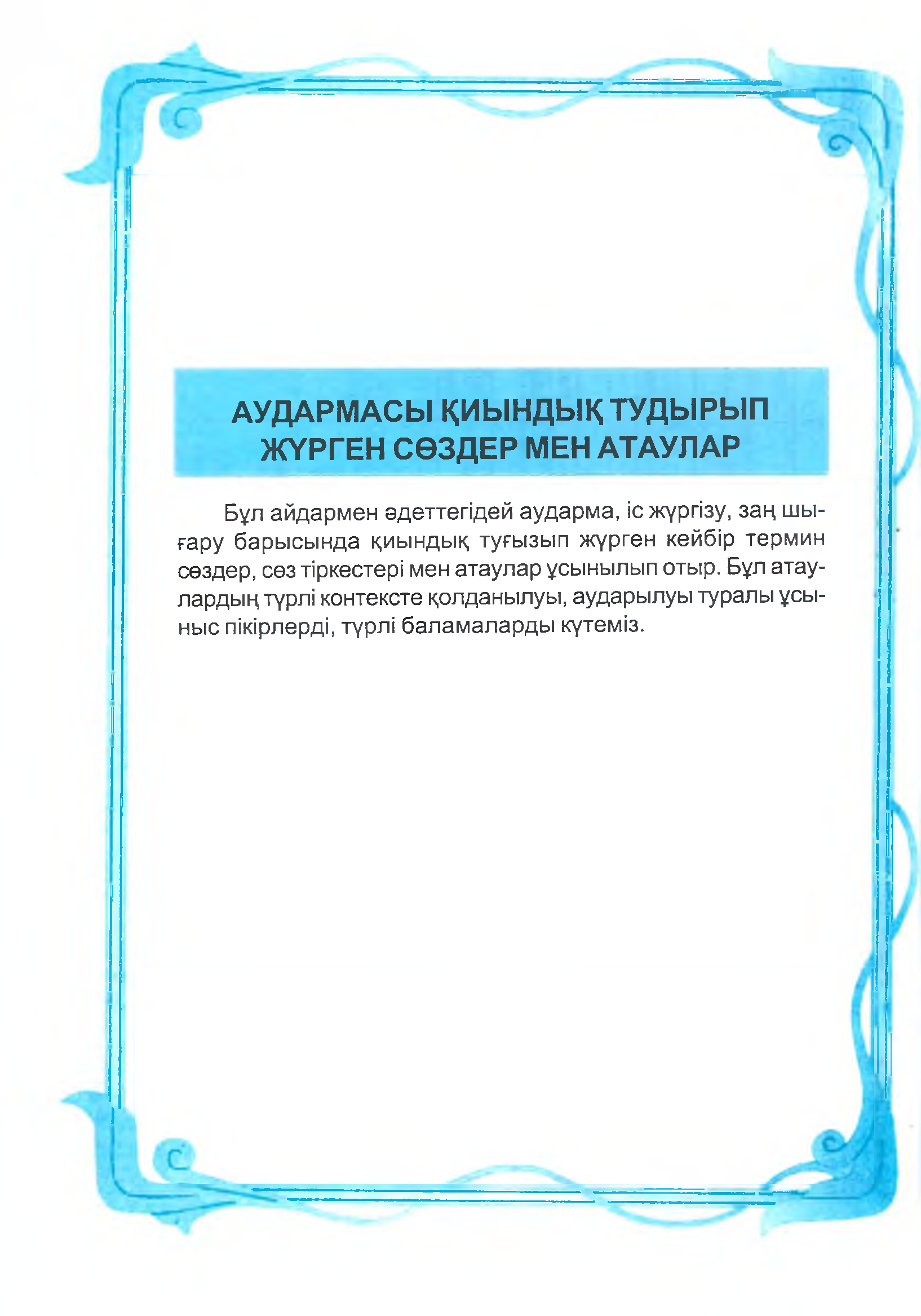 АУДАРМАСЫ ҚИЫНДЫҚ ТУДЫРЫП ЖҮРГЕН СӨЗДЕР МЕН АТАУЛАР

Бұл айдармен әдеттегідей аударма, іс жүргізу, заң шығару барысында қиындық туғызып жүрген кейбір термин сөздер, сөз тіркестері мен атаулар ұсынылып отыр. Бұл атаулардың түрлі контексте қолданылуы, аударылуы туралы ұсыныс пікірлерді, түрлі баламаларды күтеміз.